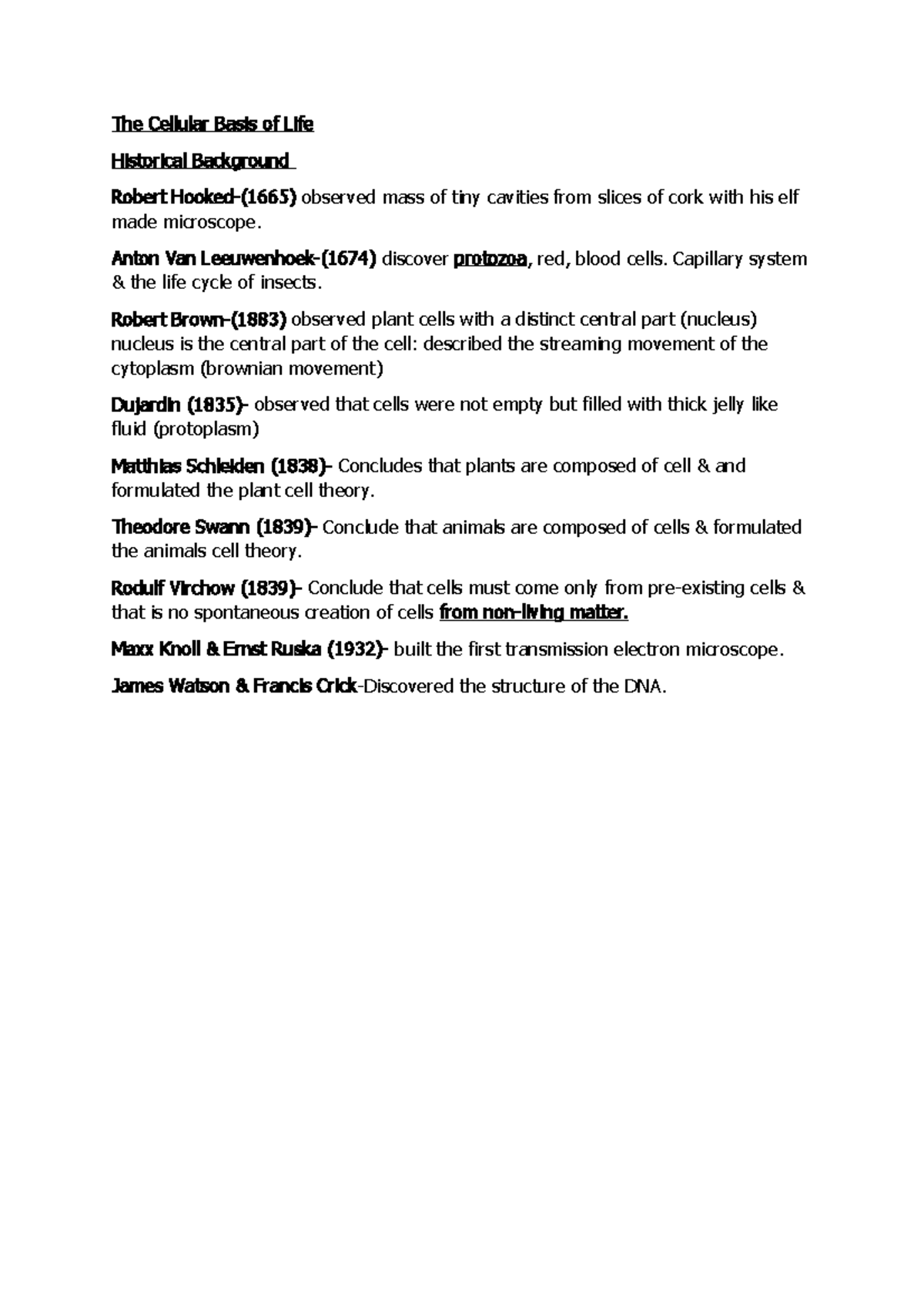 The Cellular Basis of Life

Historical Background

Robert Hooked-(1665) observed mass of tiny cavities from slices of cork with his elf made microscope.

Anton Van Leeuwenhoek-(1674) discover protozoa, red, blood cells. Capillary system & the life cycle of insects.

Robert Brown-(1883) observed plant cells with a distinct central part (nucleus) nucleus is the central part of the cell: described the streaming movement of the cytoplasm (brownian movement)

Dujardin (1835)- observed that cells were not empty but filled with thick jelly like fluid (protoplasm)

Matthias Schleiden (1838)- Concludes that plants are composed of cell & and formulated the plant cell theory.

Theodore Swann (1839)- Conclude that animals are composed of cells & formulated the animals cell theory.

Rodulf Virchow (1839)- Conclude that cells must come only from pre-existing cells & that is no spontaneous creation of cells from non-living matter.

Maxx Knoll & Ernst Ruska (1932)- built the first transmission electron microscope.

James Watson & Francis Crick-Discovered the structure of the DNA.